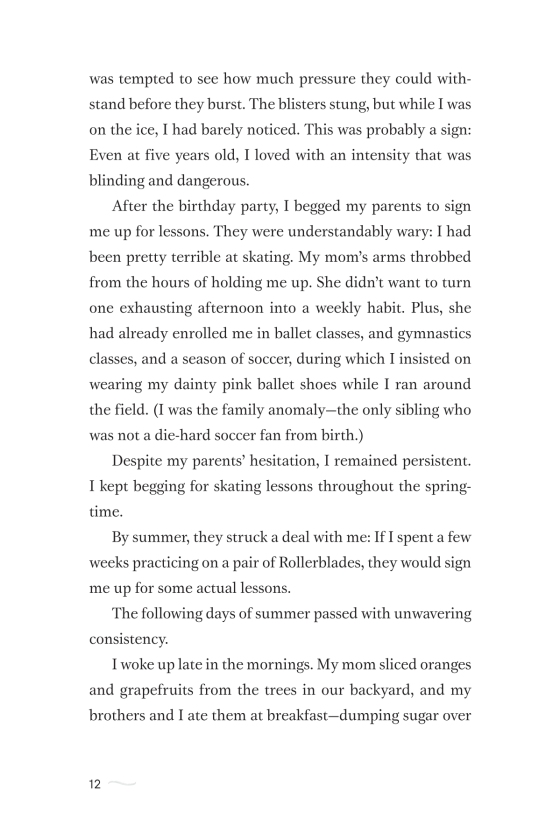 was tempted to see how much pressure they could withstand before they burst. The blisters stung, but while I was on the ice, I had barely noticed. This was probably a sign: Even at five years old, I loved with an intensity that was blinding and dangerous.

After the birthday party, I begged my parents to sign me up for lessons. They were understandably wary: I had been pretty terrible at skating. My mom's arms throbbed from the hours of holding me up. She didn't want to turn one exhausting afternoon into a weekly habit. Plus, she had already enrolled me in ballet classes, and gymnastics classes, and a season of soccer, during which I insisted on wearing my dainty pink ballet shoes while I ran around the field. (I was the family anomaly—the only sibling who was not a die-hard soccer fan from birth.)

Despite my parents' hesitation, I remained persistent. I kept begging for skating lessons throughout the springtime.

By summer, they struck a deal with me: If I spent a few weeks practicing on a pair of Rollerblades, they would sign me up for some actual lessons.

The following days of summer passed with unwavering consistency.

I woke up late in the mornings. My mom sliced oranges and grapefruits from the trees in our backyard, and my brothers and I ate them at breakfast—dumping sugar over

12